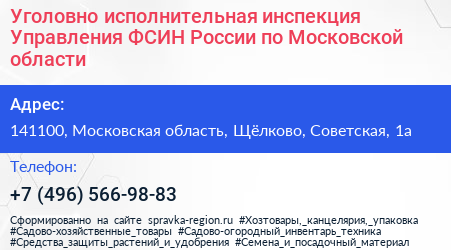 Уголовно исполнительная инспекция Управления ФСИН России по Московской области

Адрес:

141100, Московская область, Щёлково, Советская, 1а

Телефон:

+7 (496) 566-98-83

Сформированно на сайте spravka-region.ru #Хозтовары,_канцелярия,_упаковка #Садово-хозяйственные_товары #Садово-огородный_инвентарь_техника #Средства_защиты_растений_и_удобрения #Семена_и_посадочный_материал